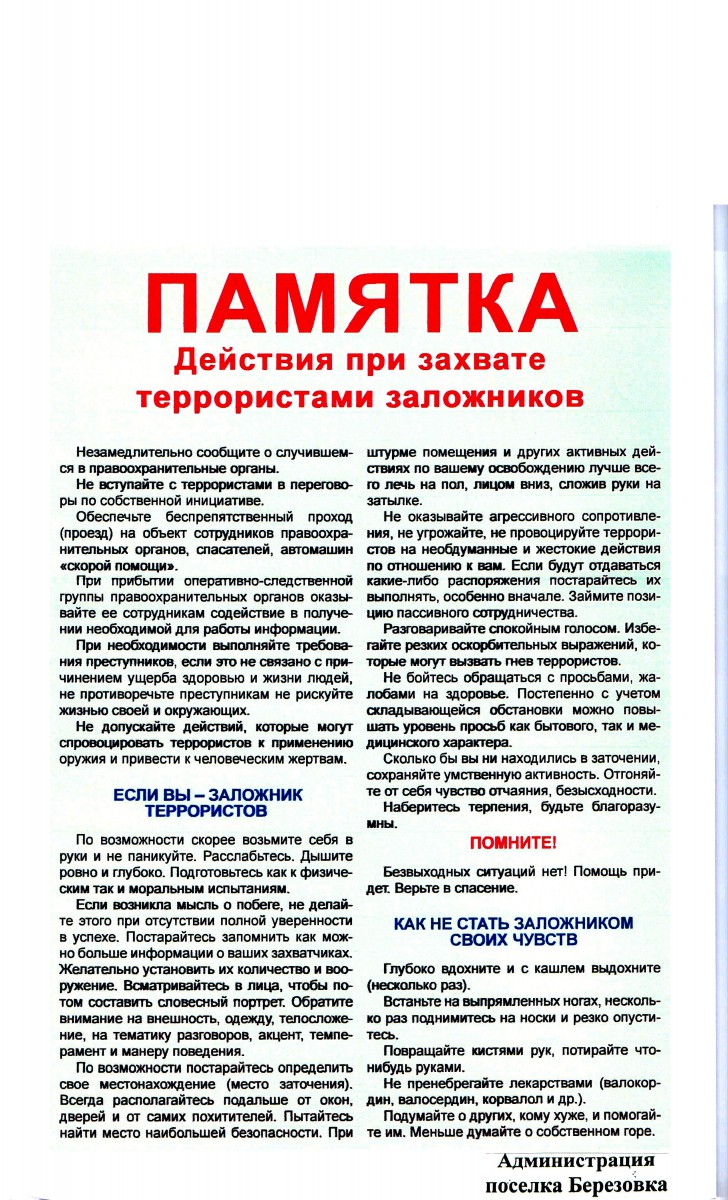 ПАМЯТКА
Действия при захвате террористами заложников

Незамедлительно сообщите о случившемся в правоохранительные органы.

Не вступайте с террористами в переговоры по собственной инициативе.

Обеспечьте беспрепятственный проход (проезд) на объект сотрудников правоохранительных органов, спасателей, автомашин «скорой помощи».

При прибытии оперативно-следственной группы правоохранительных органов оказывайте ее сотрудникам содействие в получении необходимой для работы информации.

При необходимости выполняйте требования преступников, если это не связано с причинением ущерба здоровью и жизни людей, не противоречьте преступникам не рискуйте жизнью своей и окружающих.

Не допускайте действий, которые могут спровоцировать террористов к применению оружия и привести к человеческим жертвам.

ЕСЛИ ВЫ – ЗАЛОЖНИК ТЕРРОРИСТОВ

По возможности скорее возьмите себя в руки и не паникуйте. Расслабьтесь. Дышите ровно и глубоко. Подготовьтесь как к физическим так и моральным испытаниям.

Если возникла мысль о побеге, не делайте этого при отсутствии полной уверенности в успехе. Постарайтесь запомнить как можно больше информации о ваших захватчиках. Желательно установить их количество и вооружение. Всматривайтесь в лица, чтобы потом составить словесный портрет. Обратите внимание на внешность, одежду, телосложение, на тематику разговоров, акцент, темперамент и манеру поведения.

По возможности постарайтесь определить свое местонахождение (место заточения). Всегда располагайтесь подальше от окон, дверей и от самих похитителей. Пытайтесь найти место наибольшей безопасности. При штурме помещения и других активных действиях по вашему освобождению лучше всего лечь на пол, лицом вниз, сложив руки на затылке.

Не оказывайте агрессивного сопротивления, не угрожайте, не провоцируйте террористов на необдуманные и жестокие действия по отношению к вам. Если будут отдаваться какие-либо распоряжения постарайтесь их выполнять, особенно вначале. Займите позицию пассивного сотрудничества.

Разговаривайте спокойным голосом. Избегайте резких оскорбительных выражений, которые могут вызвать гнев террористов.

Не бойтесь обращаться с просьбами, жалобами на здоровье. Постепенно с учетом складывающейся обстановки можно повышать уровень просьб как бытового, так и медицинского характера.

Сколько бы вы ни находились в заточении, сохраняйте умственную активность. Отгоняйте от себя чувство отчаяния, безысходности.

Наберитесь терпения, будьте благоразумны.

ПОМНИТЕ!

Безвыходных ситуаций нет! Помощь придет. Верьте в спасение.

КАК НЕ СТАТЬ ЗАЛОЖНИКОМ СВОИХ ЧУВСТВ

Глубоко вдохните и с кашлем выдохните (несколько раз).

Встаньте на выпрямленных ногах, несколько раз поднимитесь на носки и резко опуститесь.

Повращайте кистями рук, потирайте что-нибудь руками.

Не пренебрегайте лекарствами (валокордин, валосердин, корвалол и др.).

Подумайте о других, кому хуже, и помогайте им. Меньше думайте о собственном горе.

Администрация
поселка Березовка